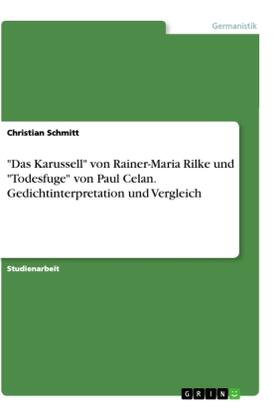 Germanistik

Christian Schmitt

"Das Karussell" von Rainer-Maria Rilke und "Todesfuge" von Paul Celan. Gedichtinterpretation und Vergleich

Studienarbeit

GRIN